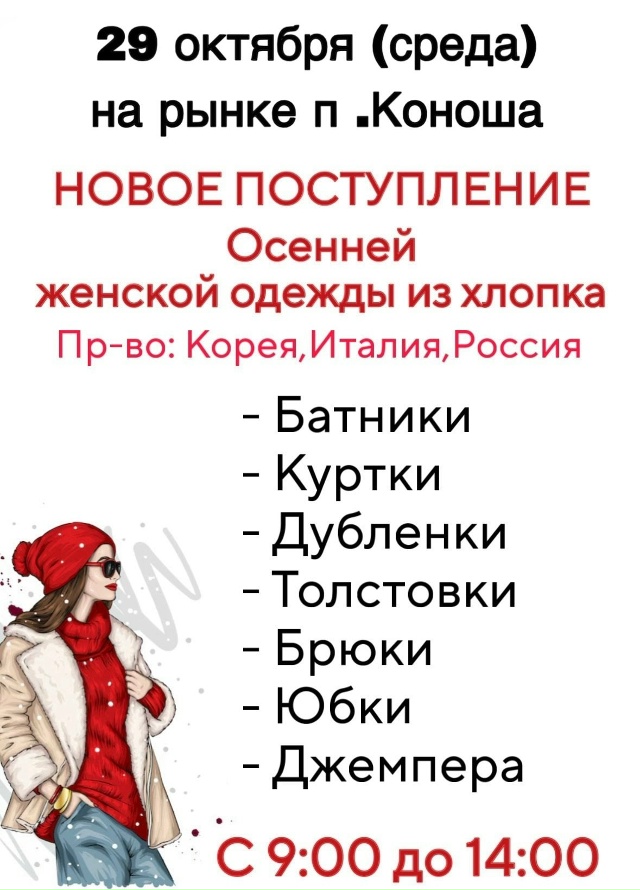 29 октября (среда)
на рынке п .Коноша

НОВОЕ ПОСТУПЛЕНИЕ
Осенней
женской одежды из хлопка
Пр-во: Корея,Италия,Россия

- Батники
- Куртки
- Дубленки
- Толстовки
- Брюки
- Юбки
- Джемпера

С 9:00 до 14:00